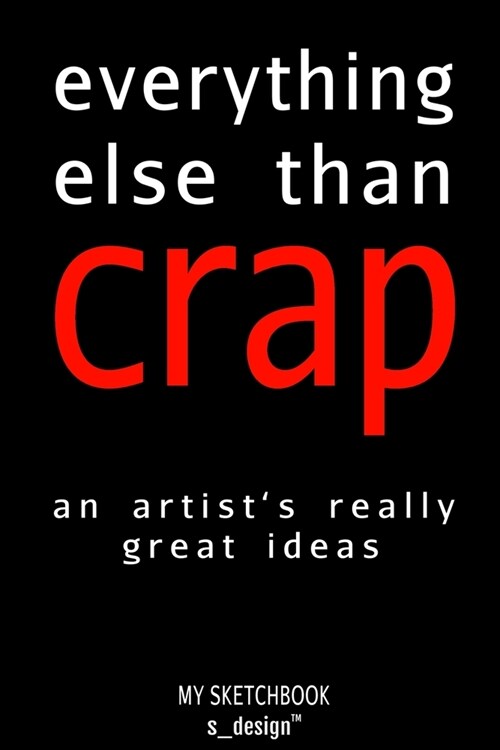 everything else than
crap

an artist‘s really great ideas

MY SKETCHBOOK
s_design™